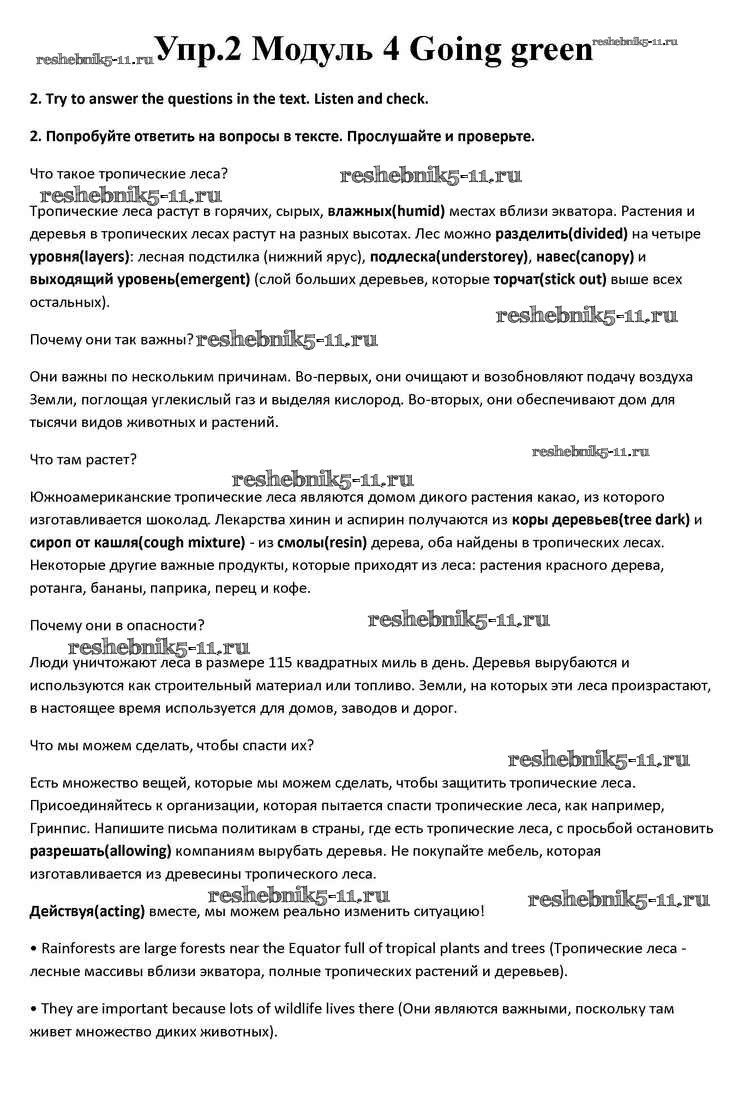 reshebnik5-11.ru Упр.2 Модуль 4 Going green reshebnik5-11.ru

2. Try to answer the questions in the text. Listen and check.

2. Попробуйте ответить на вопросы в тексте. Прослушайте и проверьте.

Что такое тропические леса? reshebnik5-11.ru

reshebnik5-11.ru

Тропические леса растут в горячих, сырых, влажных(humid) местах вблизи экватора. Растения и деревья в тропических лесах растут на разных высотах. Лес можно разделить(divided) на четыре уровня(layers): лесная подстилка (нижний ярус), подлеска(understorey), навес(canopy) и выходящий уровень(emergent) (слой больших деревьев, которые торчат(stick out) выше всех остальных).

reshebnik5-11.ru

Почему они так важны? reshebnik5-11.ru

Они важны по нескольким причинам. Во-первых, они очищают и возобновляют подачу воздуха Земли, поглощая углекислый газ и выделяя кислород. Во-вторых, они обеспечивают дом для тысячи видов животных и растений.

Что там растет? reshebnik5-11.ru

reshebnik5-11.ru

Южноамериканские тропические леса являются домом дикого растения какао, из которого изготавливается шоколад. Лекарства хинин и аспирин получаются из коры деревьев(tree dark) и сироп от кашля(cough mixture) - из смолы(resin) дерева, оба найдены в тропических лесах. Некоторые другие важные продукты, которые приходят из леса: растения красного дерева, ротанга, бананы, паприка, перец и кофе.

Почему они в опасности? reshebnik5-11.ru

reshebnik5-11.ru

Люди уничтожают леса в размере 115 квадратных миль в день. Деревья вырубаются и используются как строительный материал или топливо. Земли, на которых эти леса произрастают, в настоящее время используется для домов, заводов и дорог.

Что мы можем сделать, чтобы спасти их?

reshebnik5-11.ru

Есть множество вещей, которые мы можем сделать, чтобы защитить тропические леса. Присоединяйтесь к организации, которая пытается спасти тропические леса, как например, Гринпис. Напишите письма политикам в страны, где есть тропические леса, с просьбой остановить разрешать(allowing) компаниям вырубать деревья. Не покупайте мебель, которая изготавливается из древесины тропического леса.

reshebnik5-11.ru reshebnik5-11.ru

Действуя(acting) вместе, мы можем реально изменить ситуацию!

• Rainforests are large forests near the Equator full of tropical plants and trees (Тропические леса - лесные массивы вблизи экватора, полные тропических растений и деревьев).

• They are important because lots of wildlife lives there (Они являются важными, поскольку там живет множество диких животных).